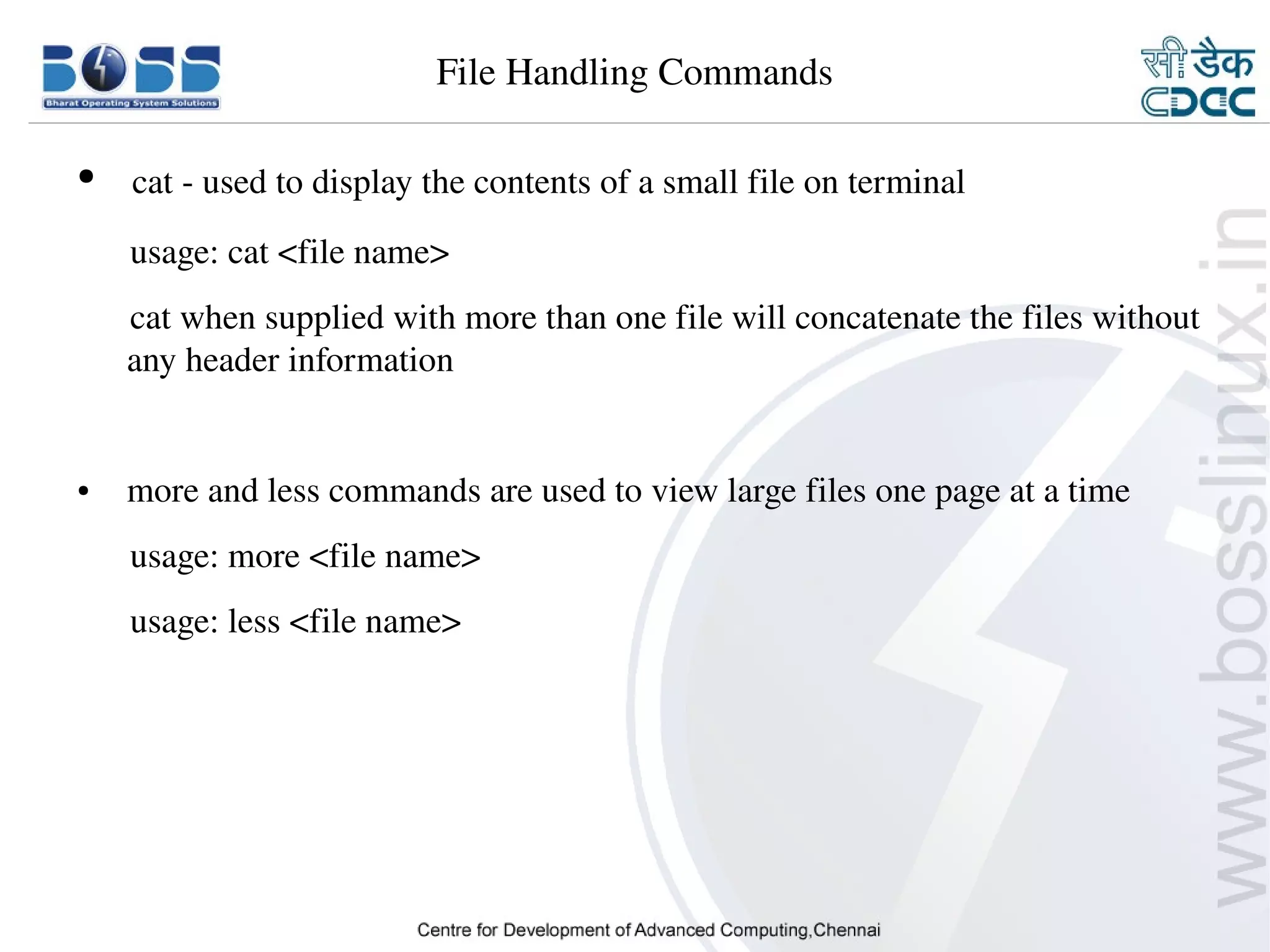 BOSS
Bharat Operating System Solutions

File Handling Commands

सी डैक
CDAC

• cat - used to display the contents of a small file on terminal

usage: cat <file name>

cat when supplied with more than one file will concatenate the files without any header information

• more and less commands are used to view large files one page at a time

usage: more <file name>

usage: less <file name>

www.bosslinux.in

Centre for Development of Advanced Computing,Chennai